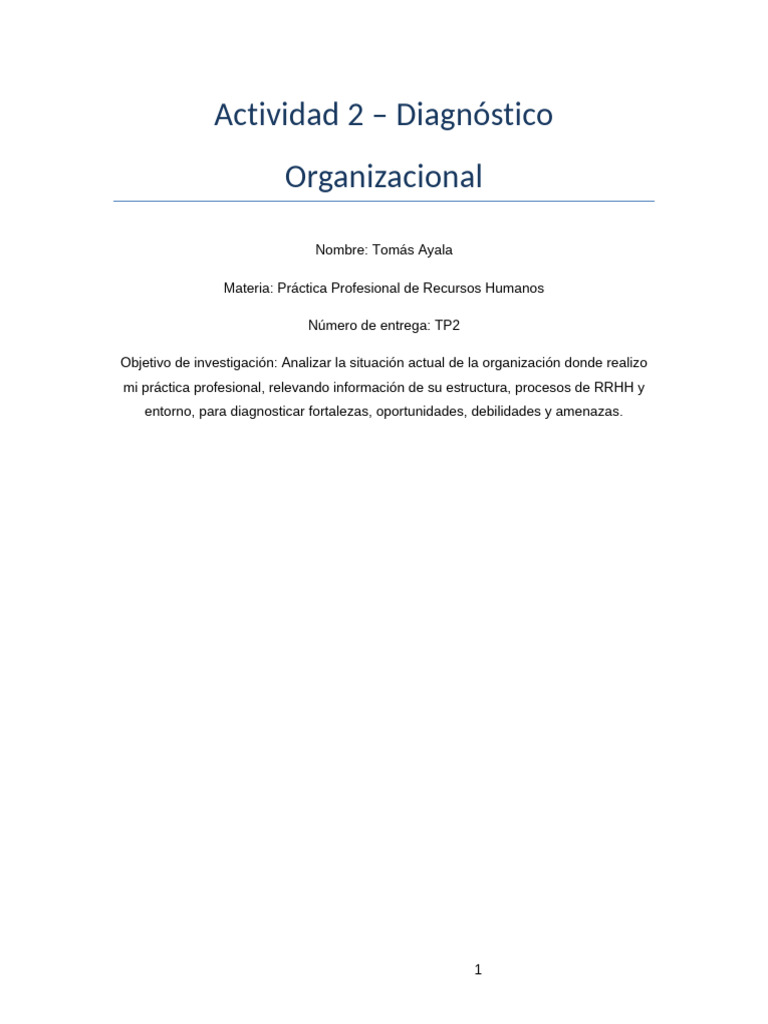 Actividad 2 – Diagnóstico Organizacional

Nombre: Tomás Ayala

Materia: Práctica Profesional de Recursos Humanos

Número de entrega: TP2

Objetivo de investigación: Analizar la situación actual de la organización donde realizo mi práctica profesional, relevando información de su estructura, procesos de RRHH y entorno, para diagnosticar fortalezas, oportunidades, debilidades y amenazas.

1